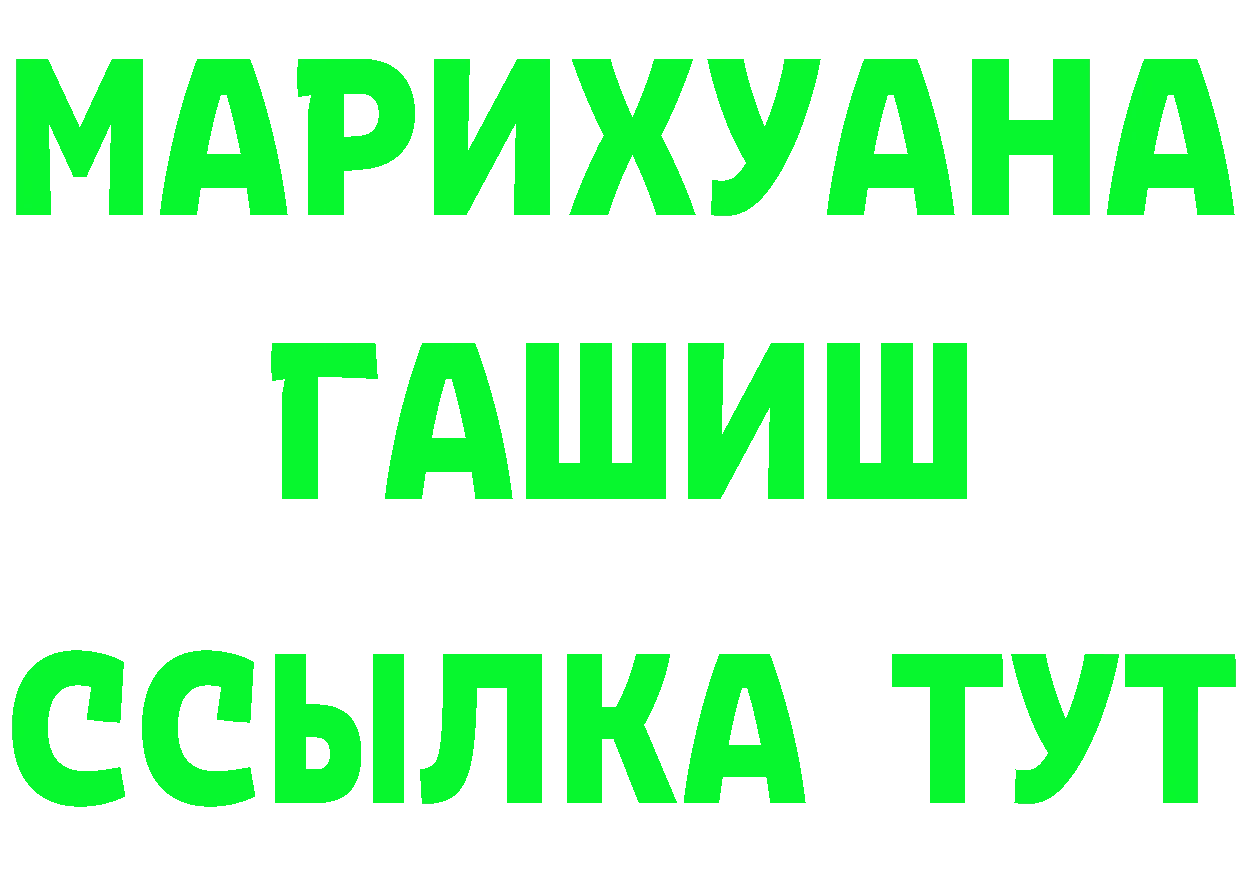 МАРИХУАНА
ГАШИШ
ССЫЛКА ТУТ